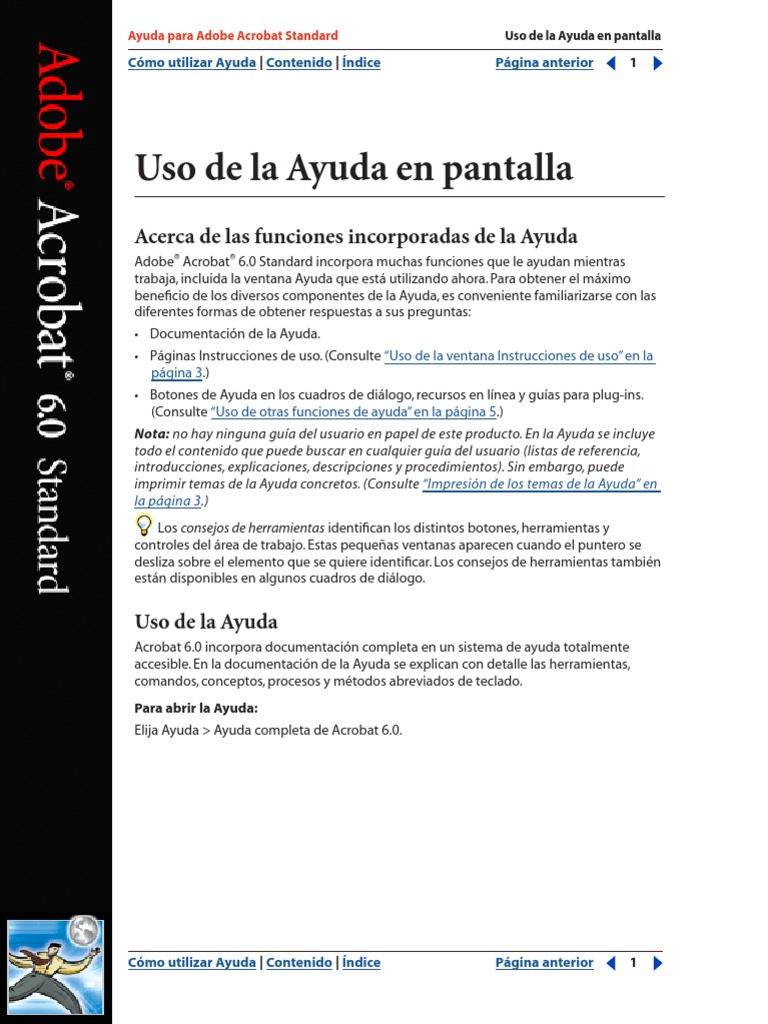 Adobe® Acrobat® 6.0 Standard

Ayuda para Adobe Acrobat Standard

Uso de la Ayuda en pantalla

Cómo utilizar Ayuda | Contenido | Índice

Página anterior 1

Uso de la Ayuda en pantalla

Acerca de las funciones incorporadas de la Ayuda

Adobe® Acrobat® 6.0 Standard incorpora muchas funciones que le ayudan mientras trabaja, incluida la ventana Ayuda que está utilizando ahora. Para obtener el máximo beneficio de los diversos componentes de la Ayuda, es conveniente familiarizarse con las diferentes formas de obtener respuestas a sus preguntas:

• Documentación de la Ayuda.

• Páginas Instrucciones de uso. (Consulte "Uso de la ventana Instrucciones de uso" en la página 3.)

• Botones de Ayuda en los cuadros de diálogo, recursos en línea y guías para plug-ins. (Consulte "Uso de otras funciones de ayuda" en la página 5.)

Nota: no hay ninguna guía del usuario en papel de este producto. En la Ayuda se incluye todo el contenido que puede buscar en cualquier guía del usuario (listas de referencia, introducciones, explicaciones, descripciones y procedimientos). Sin embargo, puede imprimir temas de la Ayuda concretos. (Consulte "Impresión de los temas de la Ayuda" en la página 3.)

Los consejos de herramientas identifican los distintos botones, herramientas y controles del área de trabajo. Estas pequeñas ventanas aparecen cuando el puntero se desliza sobre el elemento que se quiere identificar. Los consejos de herramientas también están disponibles en algunos cuadros de diálogo.

Uso de la Ayuda

Acrobat 6.0 incorpora documentación completa en un sistema de ayuda totalmente accesible. En la documentación de la Ayuda se explican con detalle las herramientas, comandos, conceptos, procesos y métodos abreviados de teclado.

Para abrir la Ayuda:

Elija Ayuda > Ayuda completa de Acrobat 6.0.

Cómo utilizar Ayuda | Contenido | Índice

Página anterior 1